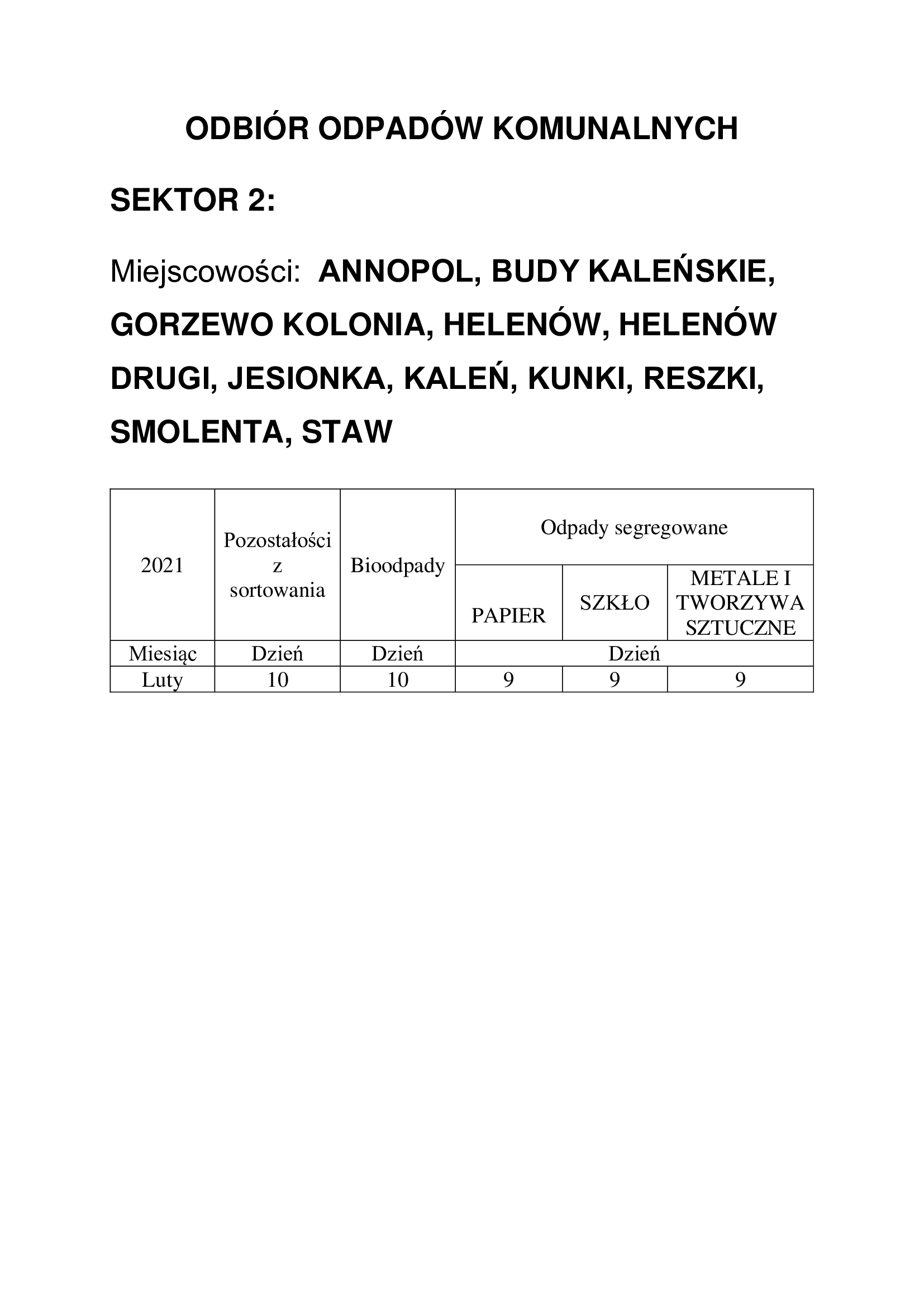 ODBIÓR ODPADÓW KOMUNALNYCH

SEKTOR 2:

Miejscowości: ANNOPOL, BUDY KALEŃSKIE, GORZEWO KOLONIA, HELENÓW, HELENÓW DRUGI, JESIONKA, KALEŃ, KUNKI, RESZKI, SMOLENTA, STAW

| 2021 | Pozostałości z sortowania | Bioodpady | Odpady segregowane | | |
|---|---|---|---|---|---|
| | | | PAPIER | SZKŁO | METALE I TWORZYWA SZTUCZNE |
| Miesiąc | Dzień | Dzień | Dzień | | |
| Luty | 10 | 10 | 9 | 9 | 9 |